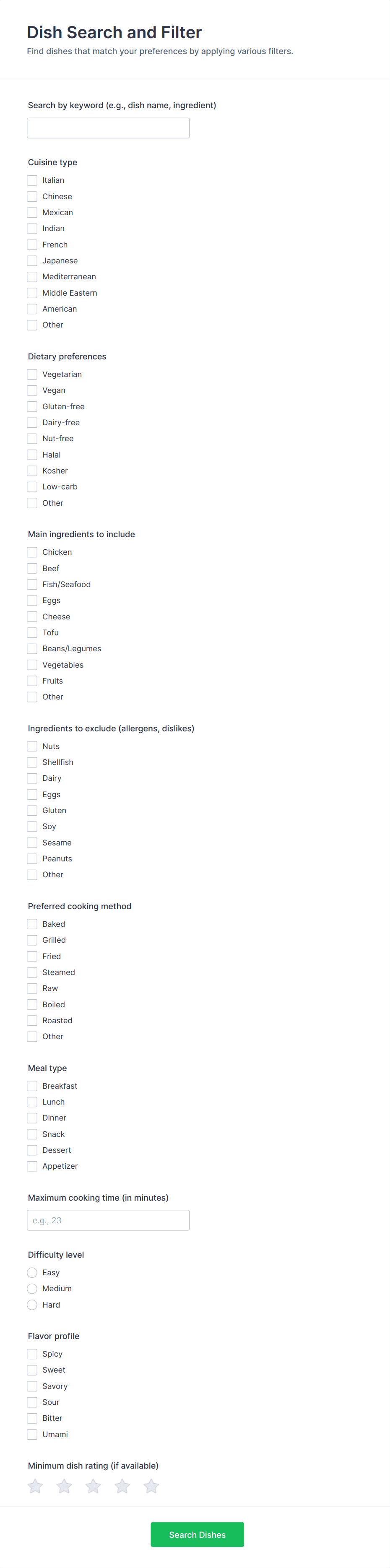 Dish Search and Filter
Find dishes that match your preferences by applying various filters.

Search by keyword (e.g., dish name, ingredient)

Cuisine type
Italian
Chinese
Mexican
Indian
French
Japanese
Mediterranean
Middle Eastern
American
Other

Dietary preferences
Vegetarian
Vegan
Gluten-free
Dairy-free
Nut-free
Halal
Kosher
Low-carb
Other

Main ingredients to include
Chicken
Beef
Fish/Seafood
Eggs
Cheese
Tofu
Beans/Legumes
Vegetables
Fruits
Other

Ingredients to exclude (allergens, dislikes)
Nuts
Shellfish
Dairy
Eggs
Gluten
Soy
Sesame
Peanuts
Other

Preferred cooking method
Baked
Grilled
Fried
Steamed
Raw
Boiled
Roasted
Other

Meal type
Breakfast
Lunch
Dinner
Snack
Dessert
Appetizer

Maximum cooking time (in minutes)
e.g., 23

Difficulty level
Easy
Medium
Hard

Flavor profile
Spicy
Sweet
Savory
Sour
Bitter
Umami

Minimum dish rating (if available)

Search Dishes